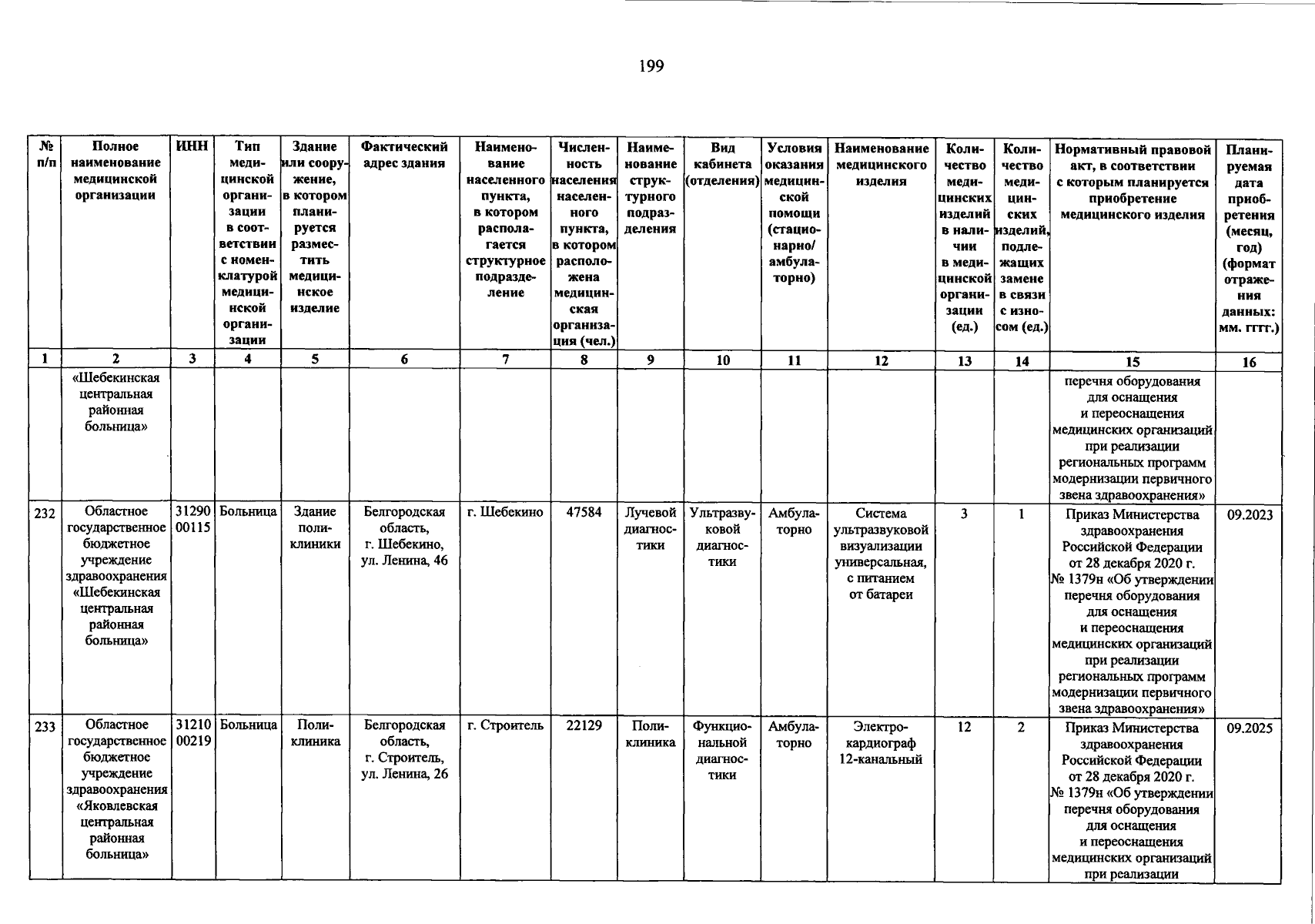 199

| № п/п | Полное наименование медицинской организации | ИНН | Тип медицинской организации в соответствии с номенклатурой медицинской организации | Здание или сооружение, в котором планируется разместить медицинское изделие | Фактический адрес здания | Наименование населенного пункта, в котором располагается структурное подразделение | Численность населения населенного пункта, в котором расположена медицинская организация (чел.) | Наименование структурного подразделения | Вид кабинета (отделения) | Условия оказания медицинской помощи (стационарно/ амбулаторно) | Наименование медицинского изделия | Количество медицинских изделий в наличии в медицинской организации (ед.) | Количество медицинских изделий, подлежащих замене в связи с износом (ед.) | Нормативный правовой акт, в соответствии с которым планируется приобретение медицинского изделия | Планируемая дата приобретения (месяц, год) (формат отражения данных: мм. гггг.) |
|---|---|---|---|---|---|---|---|---|---|---|---|---|---|---|---|
| 1 | 2 | 3 | 4 | 5 | 6 | 7 | 8 | 9 | 10 | 11 | 12 | 13 | 14 | 15 | 16 |
| | «Шебекинская центральная районная больница» | | | | | | | | | | | | | перечня оборудования для оснащения и переоснащения медицинских организаций при реализации региональных программ модернизации первичного звена здравоохранения» | |
| 232 | Областное государственное бюджетное учреждение здравоохранения «Шебекинская центральная районная больница» | 3129000115 | Больница | Здание поликлиники | Белгородская область, г. Шебекино, ул. Ленина, 46 | г. Шебекино | 47584 | Лучевой диагностики | Ультразвуковой диагностики | Амбулаторно | Система ультразвуковой визуализации универсальная, с питанием от батареи | 3 | 1 | Приказ Министерства здравоохранения Российской Федерации от 28 декабря 2020 г. № 1379н «Об утверждении перечня оборудования для оснащения и переоснащения медицинских организаций при реализации региональных программ модернизации первичного звена здравоохранения» | 09.2023 |
| 233 | Областное государственное бюджетное учреждение здравоохранения «Яковлевская центральная районная больница» | 3121000219 | Больница | Поликлиника | Белгородская область, г. Строитель, ул. Ленина, 26 | г. Строитель | 22129 | Поликлиника | Функциональной диагностики | Амбулаторно | Электрокардиограф 12-канальный | 12 | 2 | Приказ Министерства здравоохранения Российской Федерации от 28 декабря 2020 г. № 1379н «Об утверждении перечня оборудования для оснащения и переоснащения медицинских организаций при реализации | 09.2025 |